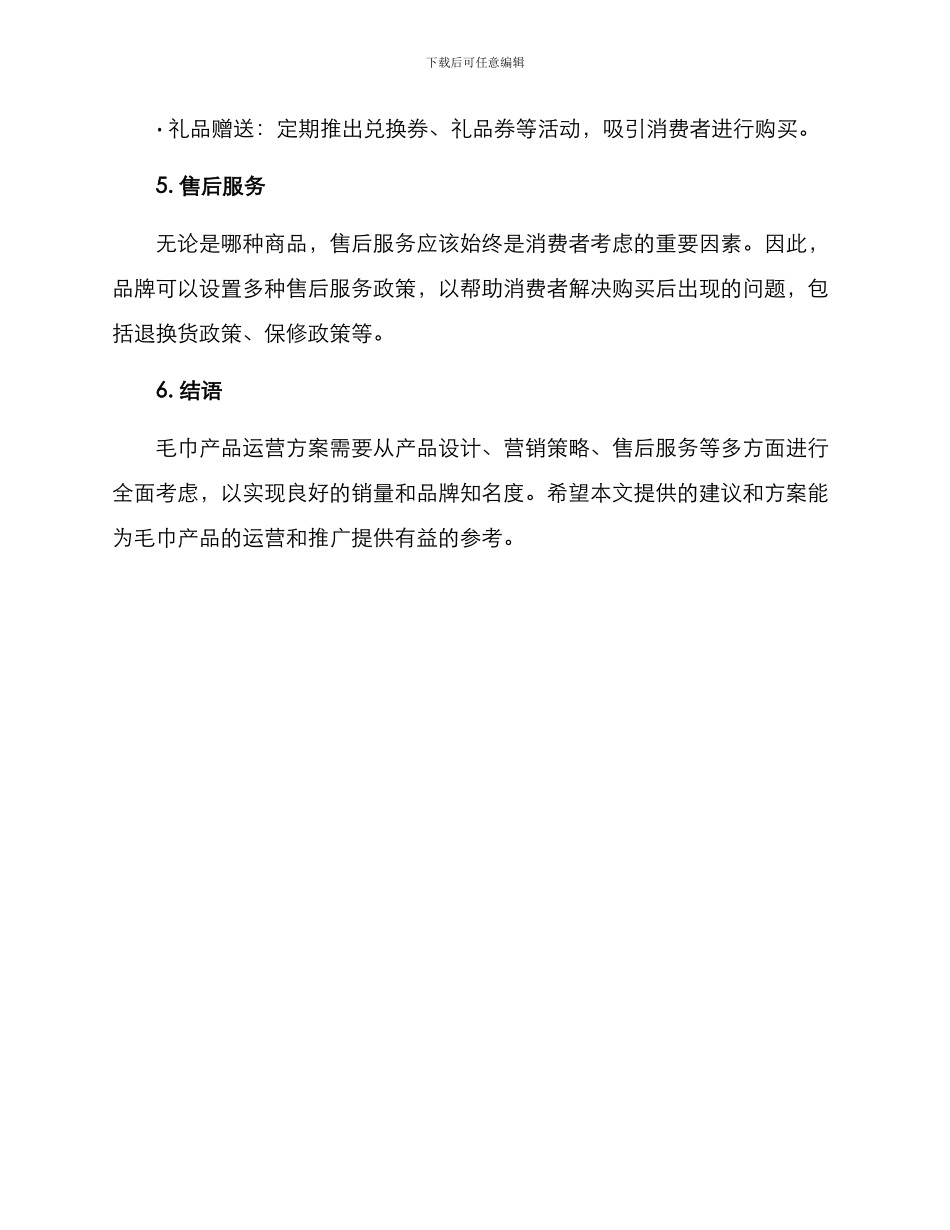 下载后可任意编辑

• 礼品赠送：定期推出兑换券、礼品券等活动，吸引消费者进行购买。

5. 售后服务

无论是哪种商品，售后服务应该始终是消费者考虑的重要因素。因此，品牌可以设置多种售后服务政策，以帮助消费者解决购买后出现的问题，包括退换货政策、保修政策等。

6. 结语

毛巾产品运营方案需要从产品设计、营销策略、售后服务等多方面进行全面考虑，以实现良好的销量和品牌知名度。希望本文提供的建议和方案能为毛巾产品的运营和推广提供有益的参考。